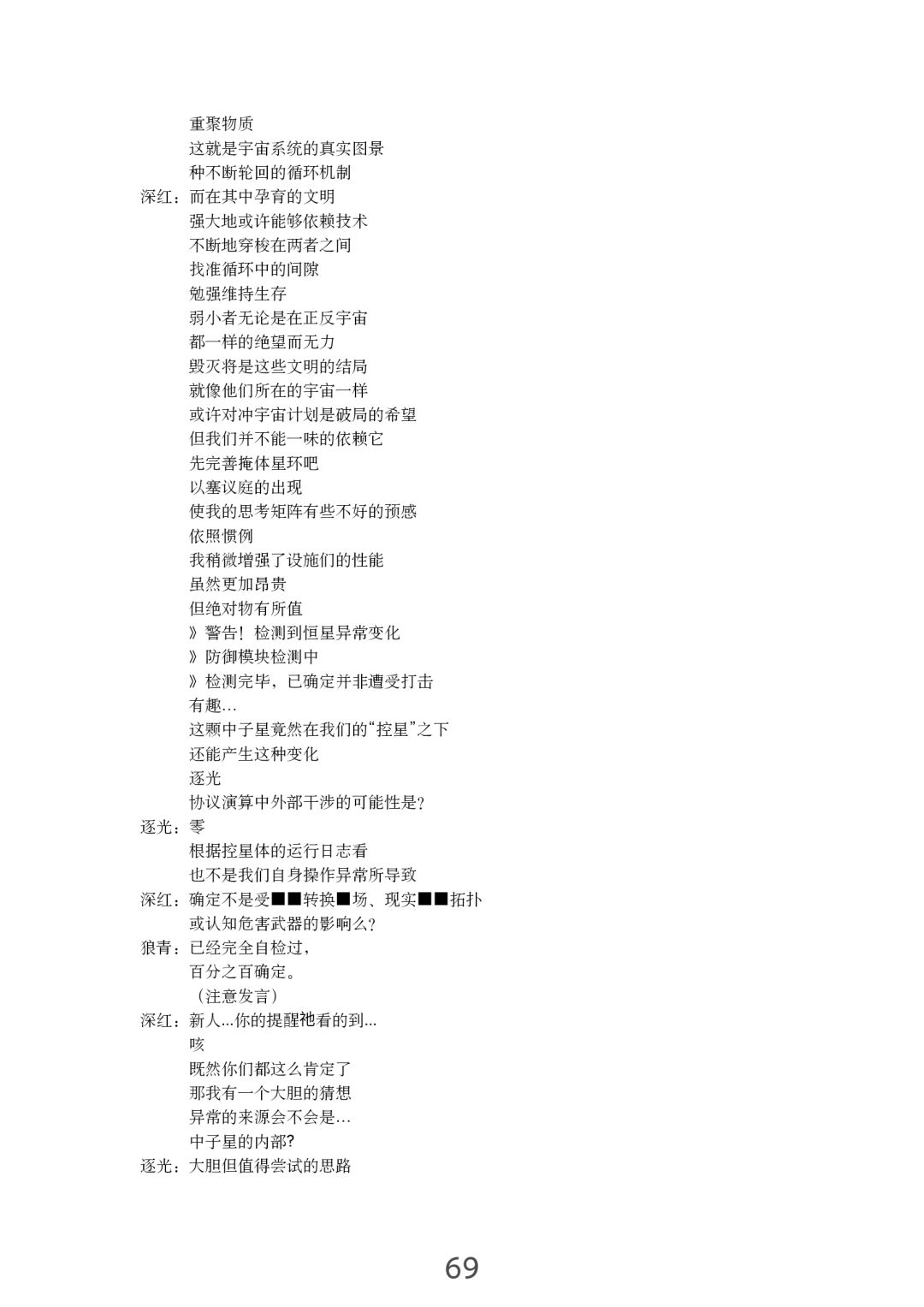 重聚物质
这就是宇宙系统的真实图景
种不断轮回的循环机制
深红：而在其中孕育的文明
强大地或许能够依赖技术
不断地穿梭在两者之间
找准循环中的间隙
勉强维持生存
弱小者无论是在正反宇宙
都一样的绝望而无力
毁灭将是这些文明的结局
就像他们所在的宇宙一样
或许对冲宇宙计划是破局的希望
但我们并不能一味的依赖它
先完善掩体星环吧
以塞议庭的出现
使我的思考矩阵有些不好的预感
依照惯例
我稍微增强了设施们的性能
虽然更加昂贵
但绝对物有所值
》警告！检测到恒星异常变化
》防御模块检测中
》检测完毕，已确定并非遭受打击
有趣...
这颗中子星竟然在我们的“控星”之下
还能产生这种变化
逐光
协议演算中外部干涉的可能性是?
逐光：零
根据控星体的运行日志看
也不是我们自身操作异常所导致
深红：确定不是受■■转换■场、现实■■拓扑
或认知危害武器的影响么?
狼青：已经完全自检过，
百分之百确定。
（注意发言）
深红：新人...你的提醒祂看的到...
咳
既然你们都这么肯定了
那我有一个大胆的猜想
异常的来源会不会是...
中子星的内部?
逐光：大胆但值得尝试的思路

69